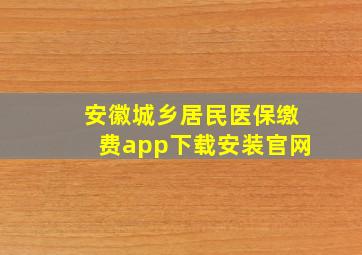 安徽城乡居民医保缴费app下载安装官网